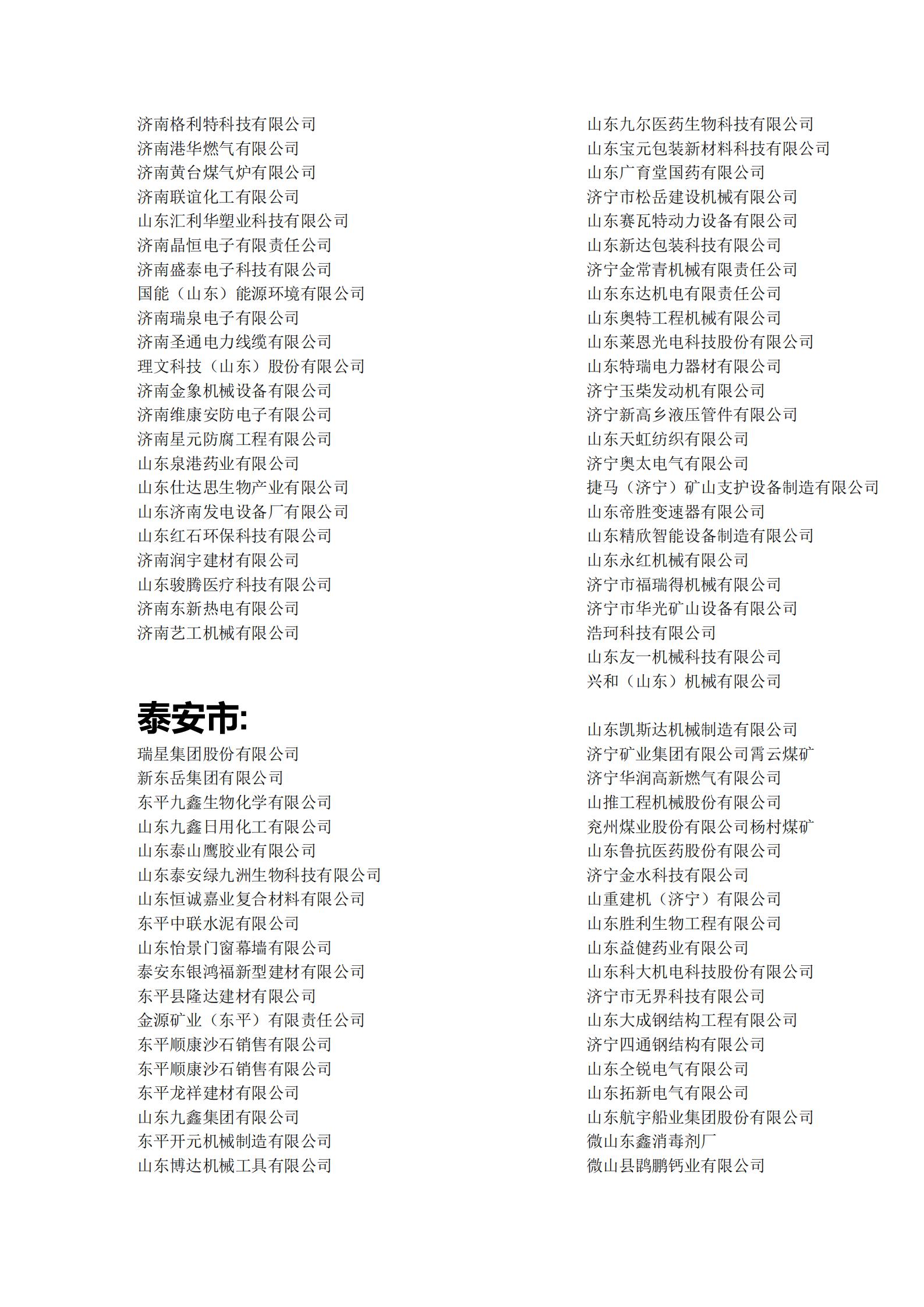 济南格利特科技有限公司
济南港华燃气有限公司
济南黄台煤气炉有限公司
济南联谊化工有限公司
山东汇利华塑业科技有限公司
济南晶恒电子有限责任公司
济南盛泰电子科技有限公司
国能（山东）能源环境有限公司
济南瑞泉电子有限公司
济南圣通电力线缆有限公司
理文科技（山东）股份有限公司
济南金象机械设备有限公司
济南维康安防电子有限公司
济南星元防腐工程有限公司
山东泉港药业有限公司
山东仕达思生物产业有限公司
山东济南发电设备厂有限公司
山东红石环保科技有限公司
济南润宇建材有限公司
山东骏腾医疗科技有限公司
济南东新热电有限公司
济南艺工机械有限公司

泰安市:
瑞星集团股份有限公司
新东岳集团有限公司
东平九鑫生物化学有限公司
山东九鑫日用化工有限公司
山东泰山鹰胶业有限公司
山东泰安绿九洲生物科技有限公司
山东恒诚嘉业复合材料有限公司
东平中联水泥有限公司
山东怡景门窗幕墙有限公司
泰安东银鸿福新型建材有限公司
东平县隆达建材有限公司
金源矿业（东平）有限责任公司
东平顺康沙石销售有限公司
东平顺康沙石销售有限公司
东平龙祥建材有限公司
山东九鑫集团有限公司
东平开元机械制造有限公司
山东博达机械工具有限公司

山东九尔医药生物科技有限公司
山东宝元包装新材料科技有限公司
山东广育堂国药有限公司
济宁市松岳建设机械有限公司
山东赛瓦特动力设备有限公司
山东新达包装科技有限公司
济宁金常青机械有限责任公司
山东东达机电有限责任公司
山东奥特工程机械有限公司
山东莱恩光电科技股份有限公司
山东特瑞电力器材有限公司
济宁玉柴发动机有限公司
济宁新高乡液压管件有限公司
山东天虹纺织有限公司
济宁奥太电气有限公司
捷马（济宁）矿山支护设备制造有限公司
山东帝胜变速器有限公司
山东精欣智能设备制造有限公司
山东永红机械有限公司
济宁市福瑞得机械有限公司
济宁市华光矿山设备有限公司
浩珂科技有限公司
山东友一机械科技有限公司
兴和（山东）机械有限公司
山东凯斯达机械制造有限公司
济宁矿业集团有限公司霄云煤矿
济宁华润高新燃气有限公司
山推工程机械股份有限公司
兖州煤业股份有限公司杨村煤矿
山东鲁抗医药股份有限公司
济宁金水科技有限公司
山重建机（济宁）有限公司
山东胜利生物工程有限公司
山东益健药业有限公司
山东科大机电科技股份有限公司
济宁市无界科技有限公司
山东大成钢结构工程有限公司
济宁四通钢结构有限公司
山东仝锐电气有限公司
山东拓新电气有限公司
山东航宇船业集团股份有限公司
微山东鑫消毒剂厂
微山县鹍鹏钙业有限公司